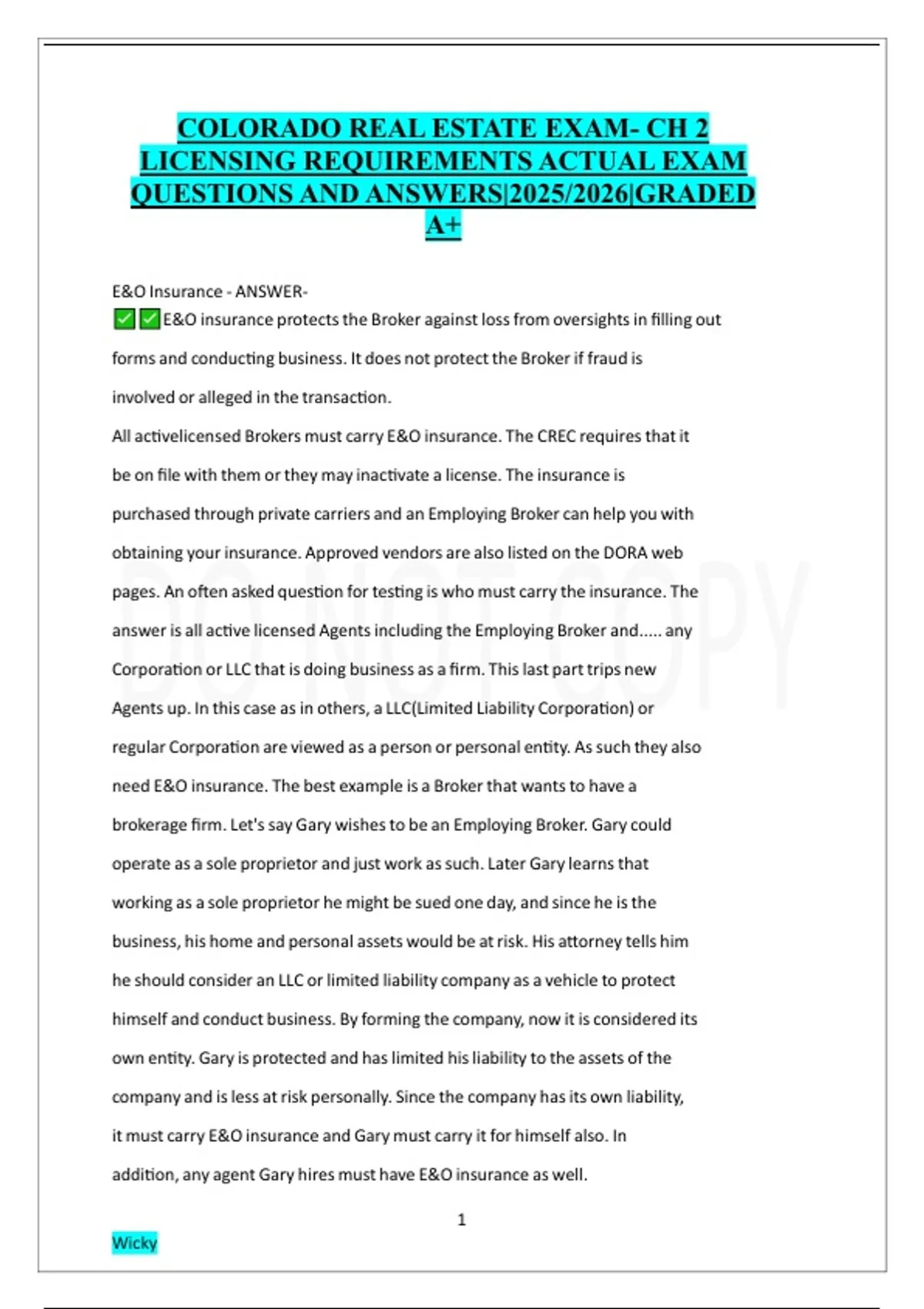 COLORADO REAL ESTATE EXAM- CH 2 LICENSING REQUIREMENTS ACTUAL EXAM QUESTIONS AND ANSWERS|2025/2026|GRADED A+

E&O Insurance - ANSWER-
✅✅E&O insurance protects the Broker against loss from oversights in filling out forms and conducting business. It does not protect the Broker if fraud is involved or alleged in the transaction.
All activelicensed Brokers must carry E&O insurance. The CREC requires that it be on file with them or they may inactivate a license. The insurance is purchased through private carriers and an Employing Broker can help you with obtaining your insurance. Approved vendors are also listed on the DORA web pages. An often asked question for testing is who must carry the insurance. The answer is all active licensed Agents including the Employing Broker and..... any Corporation or LLC that is doing business as a firm. This last part trips new Agents up. In this case as in others, a LLC(Limited Liability Corporation) or regular Corporation are viewed as a person or personal entity. As such they also need E&O insurance. The best example is a Broker that wants to have a brokerage firm. Let's say Gary wishes to be an Employing Broker. Gary could operate as a sole proprietor and just work as such. Later Gary learns that working as a sole proprietor he might be sued one day, and since he is the business, his home and personal assets would be at risk. His attorney tells him he should consider an LLC or limited liability company as a vehicle to protect himself and conduct business. By forming the company, now it is considered its own entity. Gary is protected and has limited his liability to the assets of the company and is less at risk personally. Since the company has its own liability, it must carry E&O insurance and Gary must carry it for himself also. In addition, any agent Gary hires must have E&O insurance as well.

DO NOT COPY

1

Wicky